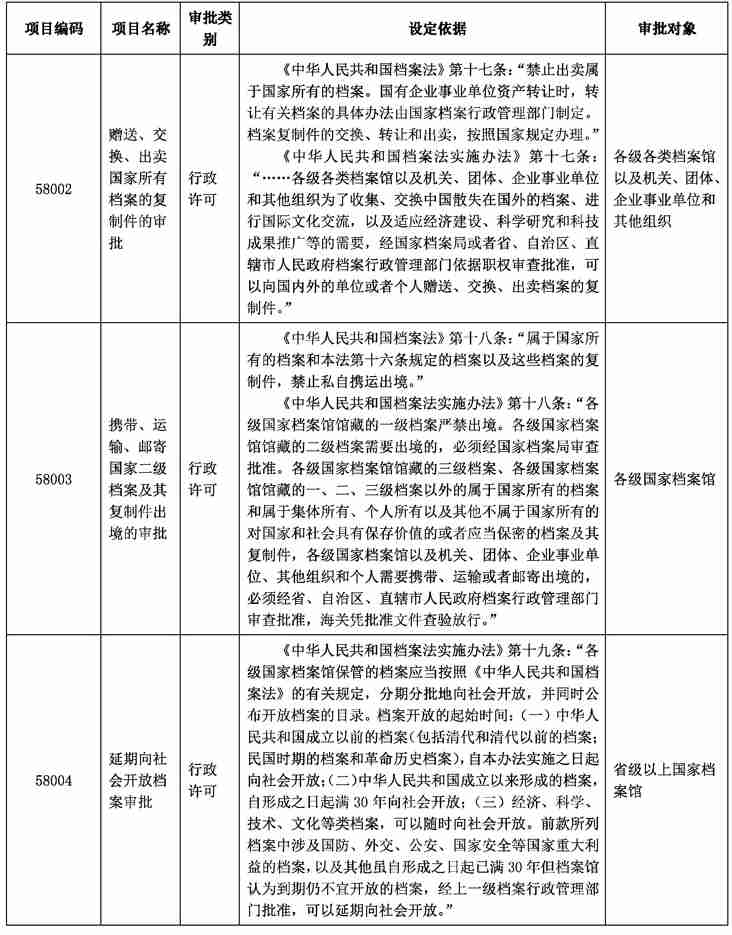 | 项目编码 | 项目名称 | 审批类别 | 设定依据 | 审批对象 |
|---|---|---|---|---|
| 58002 | 赠送、交换、出卖国家所有档案的复制件的审批 | 行政许可 | 《中华人民共和国档案法》第十七条："禁止出卖属于国家所有的档案。国有企业事业单位资产转让时，转让有关档案的具体办法由国家档案行政管理部门制定。档案复制件的交换、转让和出卖，按照国家规定办理。" 《中华人民共和国档案法实施办法》第十七条："……各级各类档案馆以及机关、团体、企业事业单位和其他组织为了收集、交换中国散失在国外的档案、进行国际文化交流，以及适应经济建设、科学研究和科技成果推广等的需要，经国家档案局或者省、自治区、直辖市人民政府档案行政管理部门依据职权审查批准，可以向国内外的单位或者个人赠送、交换、出卖档案的复制件。" | 各级各类档案馆以及机关、团体、企业事业单位和其他组织 |
| 58003 | 携带、运输、邮寄国家二级档案及其复制件出境的审批 | 行政许可 | 《中华人民共和国档案法》第十八条："属于国家所有的档案和本法第十六条规定的档案以及这些档案的复制件，禁止私自携运出境。" 《中华人民共和国档案法实施办法》第十八条："各级国家档案馆馆藏的一级档案严禁出境。各级国家档案馆馆藏的二级档案需要出境的，必须经国家档案局审查批准。各级国家档案馆馆藏的三级档案、各级国家档案馆馆藏的一、二、三级档案以外的属于国家所有的档案和属于集体所有、个人所有以及其他不属于国家所有的对国家和社会具有保存价值的或者应当保密的档案及其复制件，各级国家档案馆以及机关、团体、企业事业单位、其他组织和个人需要携带、运输或者邮寄出境的，必须经省、自治区、直辖市人民政府档案行政管理部门审查批准，海关凭批准文件查验放行。" | 各级国家档案馆 |
| 58004 | 延期向社会开放档案审批 | 行政许可 | 《中华人民共和国档案法实施办法》第十九条："各级国家档案馆保管的档案应当按照《中华人民共和国档案法》的有关规定，分期分批地向社会开放，并同时公布开放档案的目录。档案开放的起始时间：(一)中华人民共和国成立以前的档案(包括清代和清代以前的档案；民国时期的档案和革命历史档案)，自本办法实施之日起向社会开放；(二)中华人民共和国成立以来形成的档案，自形成之日起满 30 年向社会开放；(三)经济、科学、技术、文化等类档案，可以随时向社会开放。前款所列档案中涉及国防、外交、公安、国家安全等国家重大利益的档案，以及其他虽自形成之日起已满 30 年但档案馆认为到期仍不宜开放的档案，经上一级档案行政管理部门批准，可以延期向社会开放。" | 省级以上国家档案馆 |